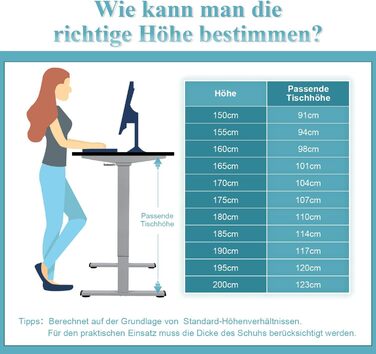 Wie kann man die richtige Höhe bestimmen?

Passende Tischhöhe

| Höhe | Passende Tischhöhe |
|---|---|
| 150cm | 91cm |
| 155cm | 94cm |
| 160cm | 98cm |
| 165cm | 101cm |
| 170cm | 104cm |
| 175cm | 107cm |
| 180cm | 110cm |
| 185cm | 114cm |
| 190cm | 117cm |
| 195cm | 120cm |
| 200cm | 123cm |

Tipps: Berechnet auf der Grundlage von Standard-Höhenverhältnissen. Für den praktischen Einsatz muss die Dicke des Schuhs berücksichtigt werden.